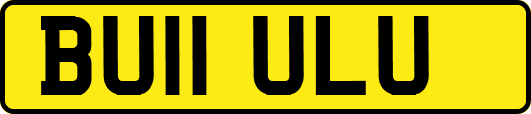 BU11 ULU